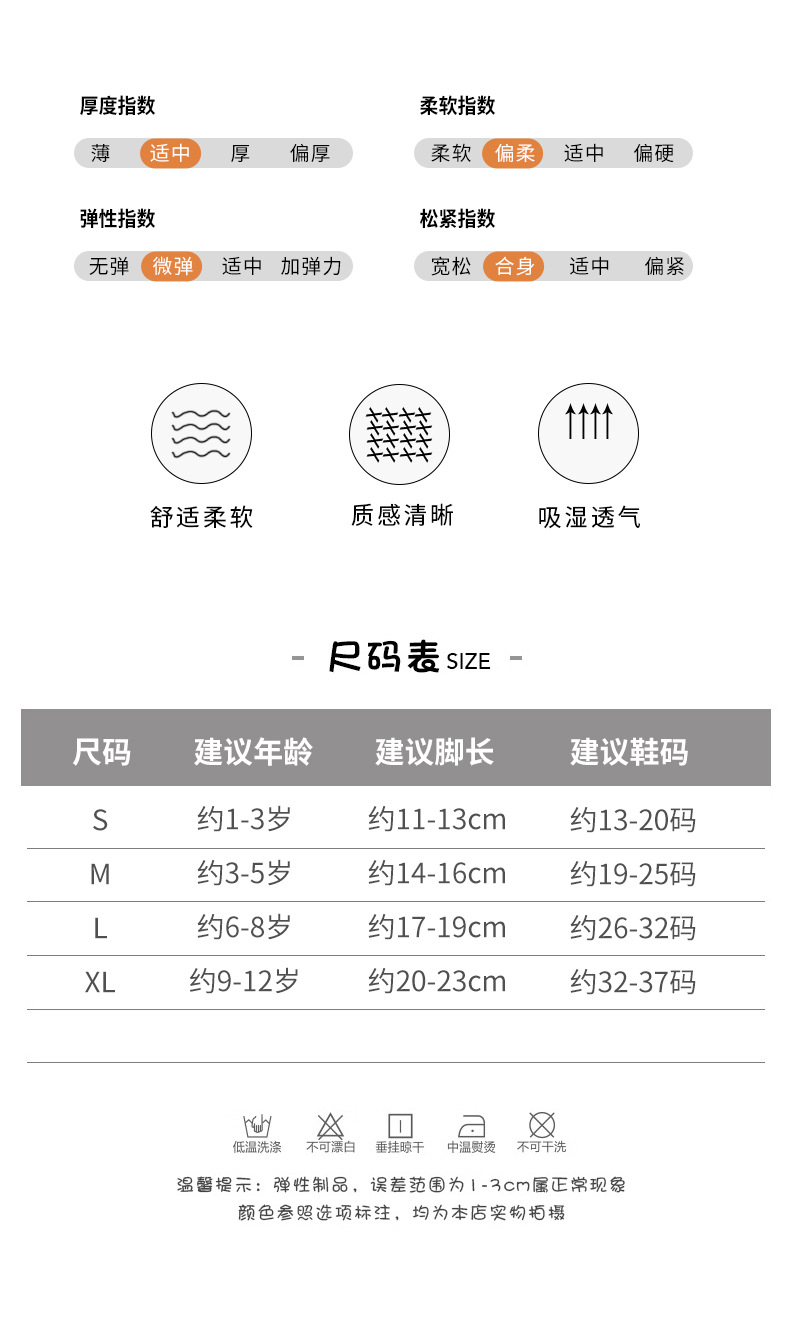 厚度指数

薄 适中 厚 偏厚

柔软指数

柔软 偏柔 适中 偏硬

弹性指数

无弹 微弹 适中 加弹力

松紧指数

宽松 合身 适中 偏紧

舒适柔软

质感清晰

吸湿透气

- 尺码表 SIZE -

| 尺码 | 建议年龄 | 建议脚长 | 建议鞋码 |
|---|---|---|---|
| S | 约1-3岁 | 约11-13cm | 约13-20码 |
| M | 约3-5岁 | 约14-16cm | 约19-25码 |
| L | 约6-8岁 | 约17-19cm | 约26-32码 |
| XL | 约9-12岁 | 约20-23cm | 约32-37码 |

低温洗涤 不可漂白 垂挂晾干 中温熨烫 不可干洗

温馨提示：弹性制品，误差范围为1-3cm属正常现象

颜色参照选项标注，均为本店实物拍摄